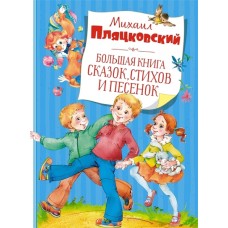 Михаил
Пляцковский

БОЛЬШАЯ КНИГА
СКАЗОК, СТИХОВ
И ПЕСЕНОК